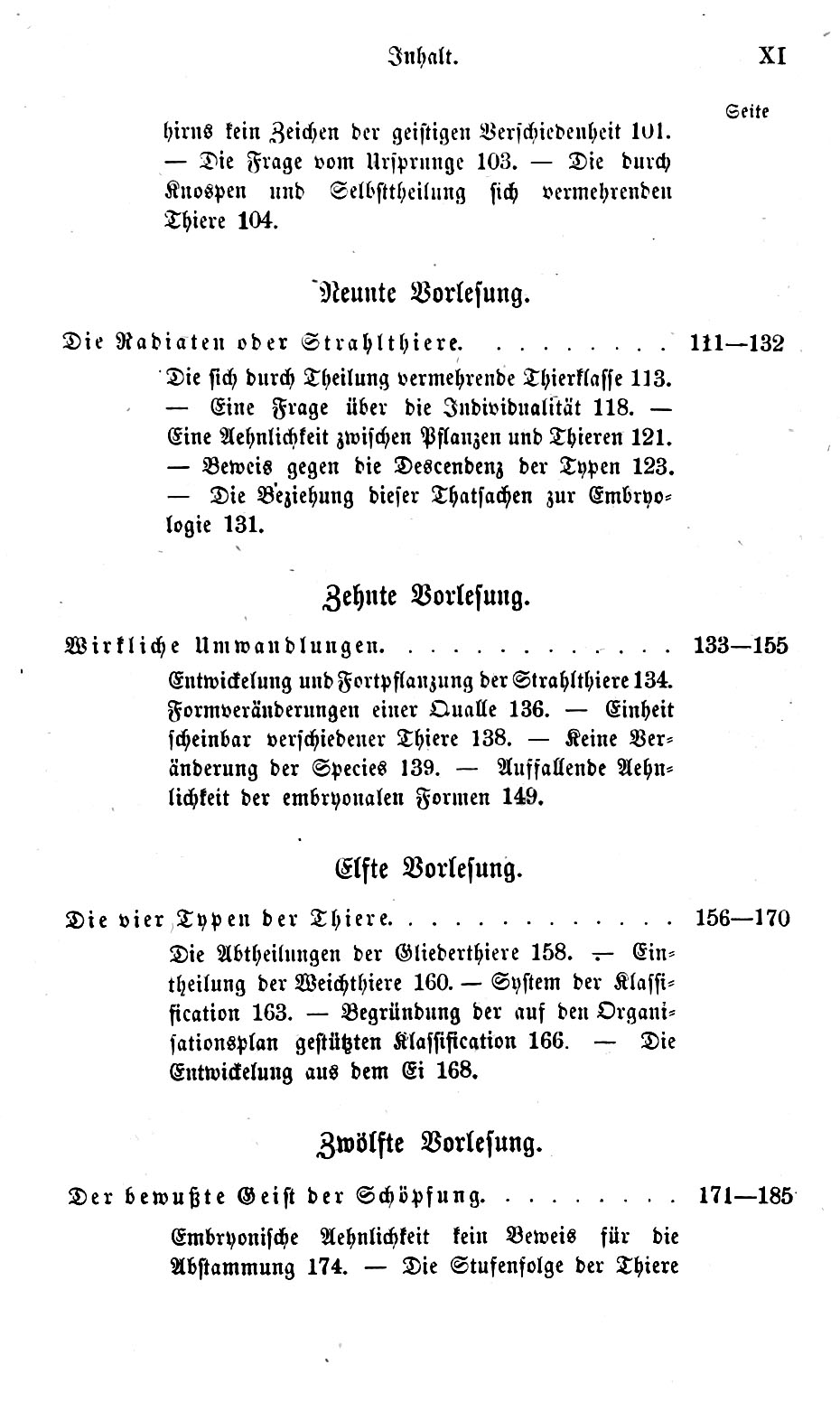 Inhalt. XI

Seite

hirns kein Zeichen der geistigen Verschiedenheit 101. — Die Frage vom Ursprunge 103. — Die durch Knospen und Selbsttheilung sich vermehrenden Thiere 104.

Neunte Vorlesung.

Die Radiaten oder Strahlthiere. . . . . . . . . 111—132

Die sich durch Theilung vermehrende Thierklasse 113. — Eine Frage über die Individualität 118. — Eine Aehnlichkeit zwischen Pflanzen und Thieren 121. — Beweis gegen die Descendenz der Typen 123. — Die Beziehung dieser Thatsachen zur Embryologie 131.

Zehnte Vorlesung.

Wirkliche Umwandlungen. . . . . . . . . . . . . 133—155

Entwickelung und Fortpflanzung der Strahlthiere 134. Formveränderungen einer Qualle 136. — Einheit scheinbar verschiedener Thiere 138. — Keine Veränderung der Species 139. — Auffallende Aehnlichkeit der embryonalen Formen 149.

Elfte Vorlesung.

Die vier Typen der Thiere. . . . . . . . . . . . 156—170

Die Abtheilungen der Gliederthiere 158. — Eintheilung der Weichthiere 160. — System der Klassification 163. — Begründung der auf den Organisationsplan gestützten Klassification 166. — Die Entwickelung aus dem Ei 168.

Zwölfte Vorlesung.

Der bewußte Geist der Schöpfung. . . . . . . . . 171—185

Embryonische Aehnlichkeit kein Beweis für die Abstammung 174. — Die Stufenfolge der Thiere